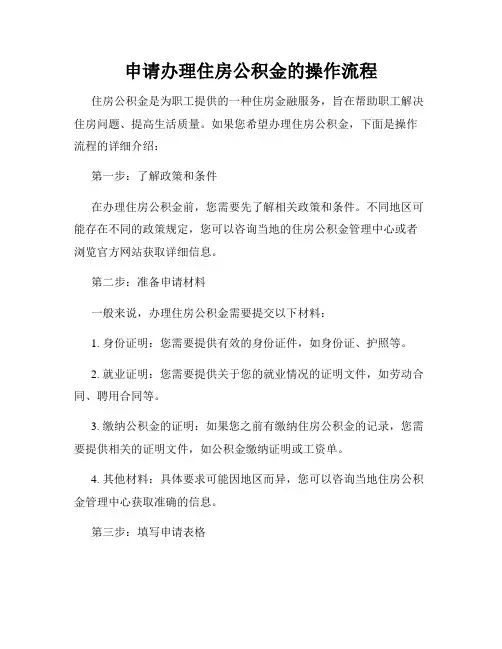 申请办理住房公积金的操作流程

住房公积金是为职工提供的一种住房金融服务，旨在帮助职工解决住房问题、提高生活质量。如果您希望办理住房公积金，下面是操作流程的详细介绍：

第一步：了解政策和条件

在办理住房公积金前，您需要先了解相关政策和条件。不同地区可能存在不同的政策规定，您可以咨询当地的住房公积金管理中心或者浏览官方网站获取详细信息。

第二步：准备申请材料

一般来说，办理住房公积金需要提交以下材料：

1. 身份证明：您需要提供有效的身份证件，如身份证、护照等。

2. 就业证明：您需要提供关于您的就业情况的证明文件，如劳动合同、聘用合同等。

3. 缴纳公积金的证明：如果您之前有缴纳住房公积金的记录，您需要提供相关的证明文件，如公积金缴纳证明或工资单。

4. 其他材料：具体要求可能因地区而异，您可以咨询当地住房公积金管理中心获取准确的信息。

第三步：填写申请表格